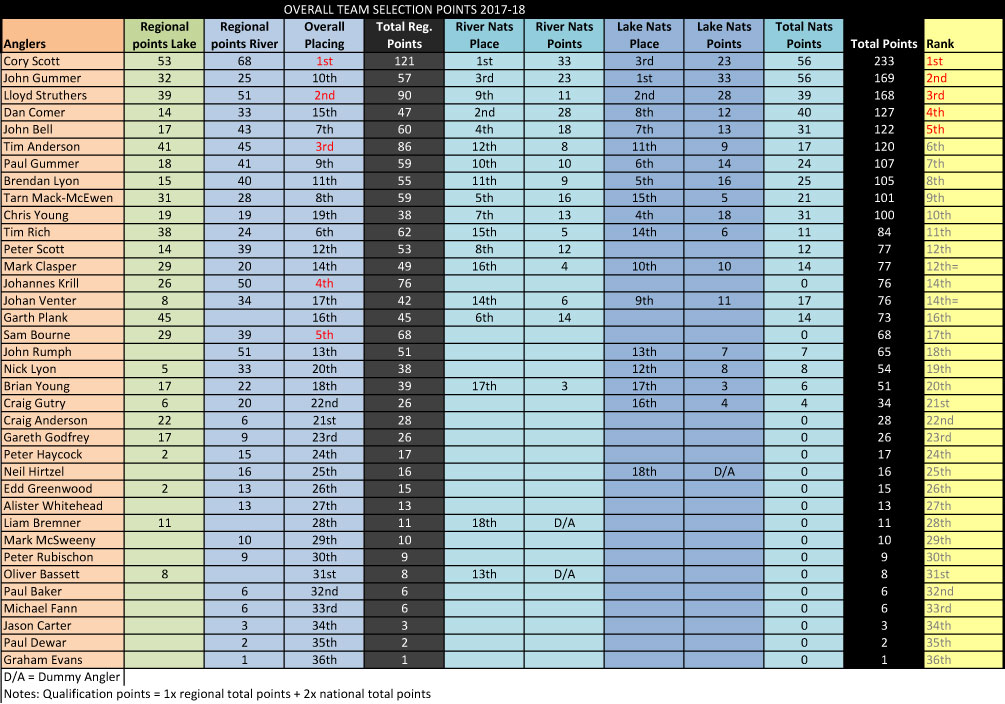 OVERALL TEAM SELECTION POINTS 2017-18

| Anglers | Regional points Lake | Regional points River | Overall Placing | Total Reg. Points | River Nats Place | River Nats Points | Lake Nats Place | Lake Nats Points | Total Nats Points | Total Points | Rank |
|---|---|---|---|---|---|---|---|---|---|---|---|
| Cory Scott | 53 | 68 | 1st | 121 | 1st | 33 | 3rd | 23 | 56 | 233 | 1st |
| John Gummer | 32 | 25 | 10th | 57 | 3rd | 23 | 1st | 33 | 56 | 169 | 2nd |
| Lloyd Struthers | 39 | 51 | 2nd | 90 | 9th | 11 | 2nd | 28 | 39 | 168 | 3rd |
| Dan Comer | 14 | 33 | 15th | 47 | 2nd | 28 | 8th | 12 | 40 | 127 | 4th |
| John Bell | 17 | 43 | 7th | 60 | 4th | 18 | 7th | 13 | 31 | 122 | 5th |
| Tim Anderson | 41 | 45 | 3rd | 86 | 12th | 8 | 11th | 9 | 17 | 120 | 6th |
| Paul Gummer | 18 | 41 | 9th | 59 | 10th | 10 | 6th | 14 | 24 | 107 | 7th |
| Brendan Lyon | 15 | 40 | 11th | 55 | 11th | 9 | 5th | 16 | 25 | 105 | 8th |
| Tarn Mack-McEwen | 31 | 28 | 8th | 59 | 5th | 16 | 15th | 5 | 21 | 101 | 9th |
| Chris Young | 19 | 19 | 19th | 38 | 7th | 13 | 4th | 18 | 31 | 100 | 10th |
| Tim Rich | 38 | 24 | 6th | 62 | 15th | 5 | 14th | 6 | 11 | 84 | 11th |
| Peter Scott | 14 | 39 | 12th | 53 | 8th | 12 | | | 12 | 77 | 12th |
| Mark Clasper | 29 | 20 | 14th | 49 | 16th | 4 | 10th | 10 | 14 | 77 | 12th= |
| Johannes Krill | 26 | 50 | 4th | 76 | | | | | 0 | 76 | 14th |
| Johan Venter | 8 | 34 | 17th | 42 | 14th | 6 | 9th | 11 | 17 | 76 | 14th= |
| Garth Plank | 45 | | 16th | 45 | 6th | 14 | | | 14 | 73 | 16th |
| Sam Bourne | 29 | 39 | 5th | 68 | | | | | 0 | 68 | 17th |
| John Rumph | | 51 | 13th | 51 | | | 13th | 7 | 7 | 65 | 18th |
| Nick Lyon | 5 | 33 | 20th | 38 | | | 12th | 8 | 8 | 54 | 19th |
| Brian Young | 17 | 22 | 18th | 39 | 17th | 3 | 17th | 3 | 6 | 51 | 20th |
| Craig Gutry | 6 | 20 | 22nd | 26 | | | 16th | 4 | 4 | 34 | 21st |
| Craig Anderson | 22 | 6 | 21st | 28 | | | | | 0 | 28 | 22nd |
| Gareth Godfrey | 17 | 9 | 23rd | 26 | | | | | 0 | 26 | 23rd |
| Peter Haycock | 2 | 15 | 24th | 17 | | | | | 0 | 17 | 24th |
| Neil Hirtzel | | 16 | 25th | 16 | | | 18th | D/A | 0 | 16 | 25th |
| Edd Greenwood | 2 | 13 | 26th | 15 | | | | | 0 | 15 | 26th |
| Alister Whitehead | | 13 | 27th | 13 | | | | | 0 | 13 | 27th |
| Liam Bremner | 11 | | 28th | 11 | 18th | D/A | | | 0 | 11 | 28th |
| Mark McSweeny | | 10 | 29th | 10 | | | | | 0 | 10 | 29th |
| Peter Rubischon | | 9 | 30th | 9 | | | | | 0 | 9 | 30th |
| Oliver Bassett | 8 | | 31st | 8 | 13th | D/A | | | 0 | 8 | 31st |
| Paul Baker | | 6 | 32nd | 6 | | | | | 0 | 6 | 32nd |
| Michael Fann | | 6 | 33rd | 6 | | | | | 0 | 6 | 33rd |
| Jason Carter | | 3 | 34th | 3 | | | | | 0 | 3 | 34th |
| Paul Dewar | | 2 | 35th | 2 | | | | | 0 | 2 | 35th |
| Graham Evans | | 1 | 36th | 1 | | | | | 0 | 1 | 36th |

D/A = Dummy Angler
Notes: Qualification points = 1x regional total points + 2x national total points